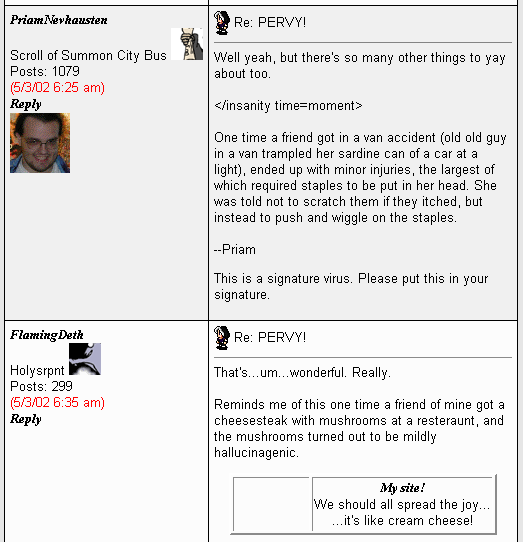 PriamNevhausten

Scroll of Summon City Bus
Posts: 1079
(5/3/02 6:25 am)
Reply

Re: PERVY!

Well yeah, but there's so many other things to yay about too.

</insanity time=moment>

One time a friend got in a van accident (old old guy in a van trampled her sardine can of a car at a light), ended up with minor injuries, the largest of which required staples to be put in her head. She was told not to scratch them if they itched, but instead to push and wiggle on the staples.

--Priam

This is a signature virus. Please put this in your signature.

FlamingDeth

Holysrpnt
Posts: 299
(5/3/02 6:35 am)
Reply

Re: PERVY!

That's...um...wonderful. Really.

Reminds me of this one time a friend of mine got a cheesesteak with mushrooms at a resteraunt, and the mushrooms turned out to be mildly hallucinagenic.

My site!
We should all spread the joy...
...it's like cream cheese!